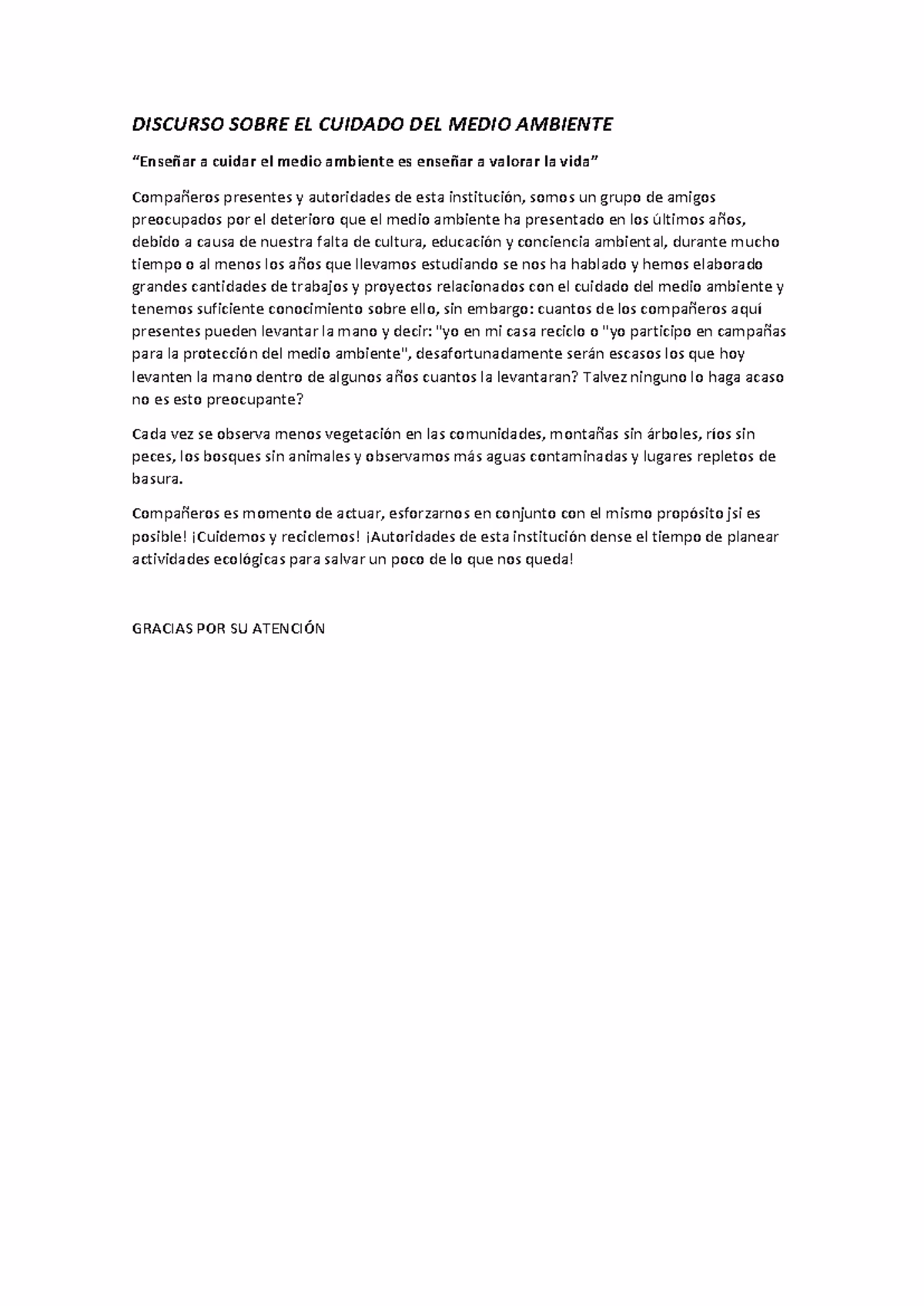 DISCURSO SOBRE EL CUIDADO DEL MEDIO AMBIENTE

“Enseñar a cuidar el medio ambiente es enseñar a valorar la vida”

Compañeros presentes y autoridades de esta institución, somos un grupo de amigos preocupados por el deterioro que el medio ambiente ha presentado en los últimos años, debido a causa de nuestra falta de cultura, educación y conciencia ambiental, durante mucho tiempo o al menos los años que llevamos estudiando se nos ha hablado y hemos elaborado grandes cantidades de trabajos y proyectos relacionados con el cuidado del medio ambiente y tenemos suficiente conocimiento sobre ello, sin embargo: cuantos de los compañeros aquí presentes pueden levantar la mano y decir: "yo en mi casa reciclo o "yo participo en campañas para la protección del medio ambiente", desafortunadamente serán escasos los que hoy levanten la mano dentro de algunos años cuantos la levantaran? Talvez ninguno lo haga acaso no es esto preocupante?

Cada vez se observa menos vegetación en las comunidades, montañas sin árboles, ríos sin peces, los bosques sin animales y observamos más aguas contaminadas y lugares repletos de basura.

Compañeros es momento de actuar, esforzarnos en conjunto con el mismo propósito ¡sí es posible! ¡Cuidemos y reciclemos! ¡Autoridades de esta institución dense el tiempo de planear actividades ecológicas para salvar un poco de lo que nos queda!

GRACIAS POR SU ATENCIÓN